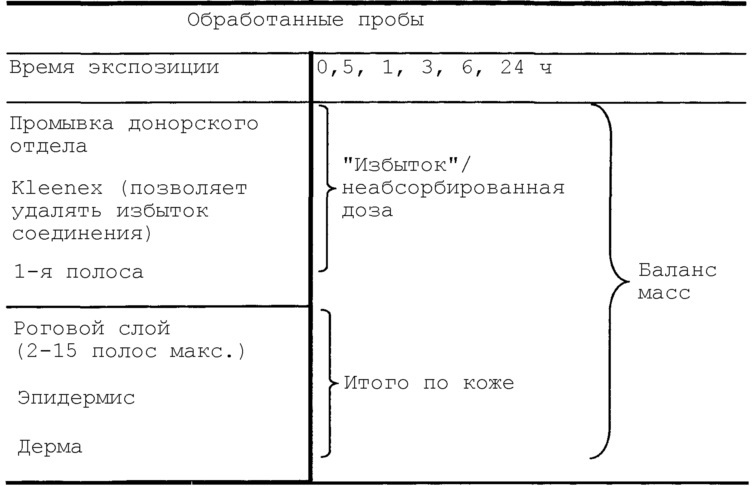 Обработанные пробы

| Время экспозиции | 0,5, 1, 3, 6, 24 ч | |
|---|---|---|
| Промывка донорского отдела<br><br>Kleenex (позволяет удалять избыток соединения)<br><br>1-я полоса | "Избыток"/ неабсорбированная доза | Баланс масс |
| Роговой слой (2-15 полос макс.)<br><br>Эпидермис<br><br>Дерма | Итого по коже | |